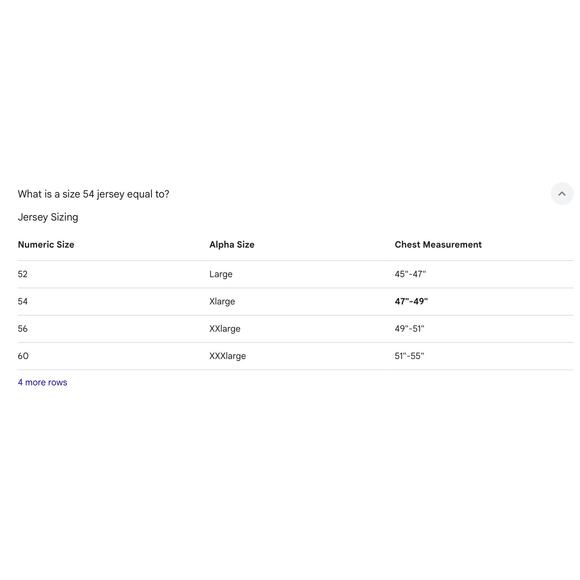 What is a size 54 jersey equal to?

Jersey Sizing

| Numeric Size | Alpha Size | Chest Measurement |
|---|---|---|
| 52 | Large | 45"-47" |
| 54 | Xlarge | 47"-49" |
| 56 | XXlarge | 49"-51" |
| 60 | XXXlarge | 51"-55" |

4 more rows